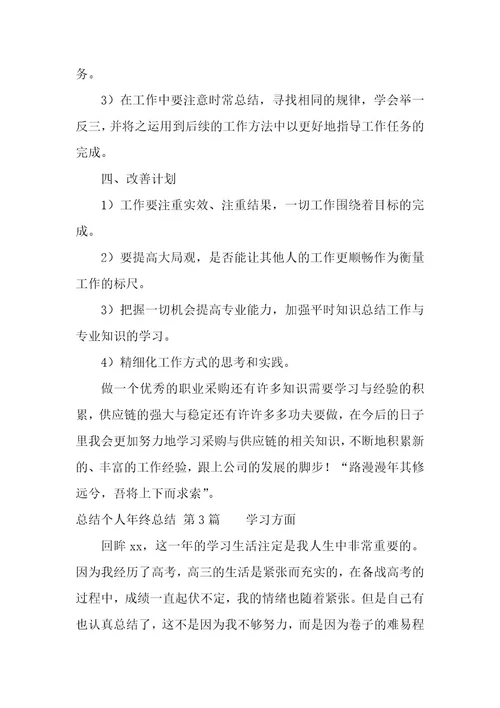 务。

3）在工作中要注意时常总结，寻找相同的规律，学会举一反三，并将之运用到后续的工作方法中以更好地指导工作任务的完成。

四、改善计划

1）工作要注重实效、注重结果，一切工作围绕着目标的完成。

2）要提高大局观，是否能让其他人的工作更顺畅作为衡量工作的标尺。

3）把握一切机会提高专业能力，加强平时知识总结工作与专业知识的学习。

4）精细化工作方式的思考和实践。

做一个优秀的职业采购还有许多知识需要学习与经验的积累，供应链的强大与稳定还有许许多多功夫要做，在今后的日子里我会更加努力地学习采购与供应链的相关知识，不断地积累新的、丰富的工作经验，跟上公司的发展的脚步！“路漫漫年其修远兮，吾将上下而求索”。

总结个人年终总结 第3篇　　学习方面

回眸xx，这一年的学习生活注定是我人生中非常重要的。因为我经历了高考，高三的生活是紧张而充实的，在备战高考的过程中，成绩一直起伏不定，我的情绪也随着紧张。但是自己有也认真总结了，这不是因为我不够努力，而是因为卷子的难易程